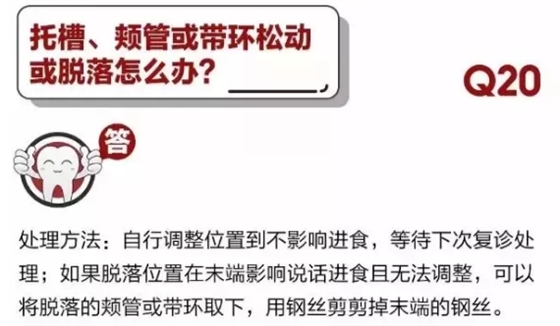 托槽、颊管或带环松动或脱落怎么办？

Q20

答

处理方法：自行调整位置到不影响进食，等待下次复诊处理；如果脱落位置在末端影响说话进食且无法调整，可以将脱落的颊管或带环取下，用钢丝剪剪掉末端的钢丝。